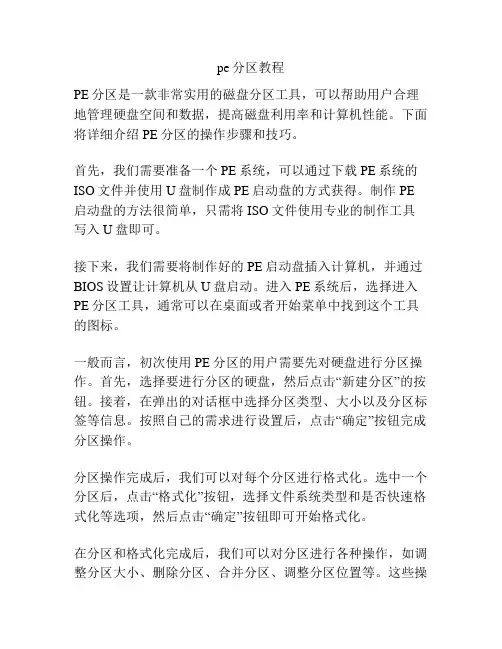 pe分区教程

PE分区是一款非常实用的磁盘分区工具，可以帮助用户合理地管理硬盘空间和数据，提高磁盘利用率和计算机性能。下面将详细介绍PE分区的操作步骤和技巧。

首先，我们需要准备一个PE系统，可以通过下载PE系统的ISO文件并使用U盘制作成PE启动盘的方式获得。制作PE启动盘的方法很简单，只需将ISO文件使用专业的制作工具写入U盘即可。

接下来，我们需要将制作好的PE启动盘插入计算机，并通过BIOS设置让计算机从U盘启动。进入PE系统后，选择进入PE分区工具，通常可以在桌面或者开始菜单中找到这个工具的图标。

一般而言，初次使用PE分区的用户需要先对硬盘进行分区操作。首先，选择要进行分区的硬盘，然后点击“新建分区”的按钮。接着，在弹出的对话框中选择分区类型、大小以及分区标签等信息。按照自己的需求进行设置后，点击“确定”按钮完成分区操作。

分区操作完成后，我们可以对每个分区进行格式化。选中一个分区后，点击“格式化”按钮，选择文件系统类型和是否快速格式化等选项，然后点击“确定”按钮即可开始格式化。

在分区和格式化完成后，我们可以对分区进行各种操作，如调整分区大小、删除分区、合并分区、调整分区位置等。这些操